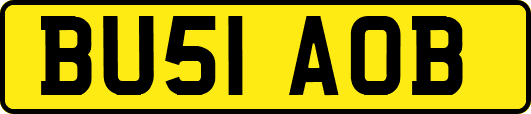 BU51 AOB